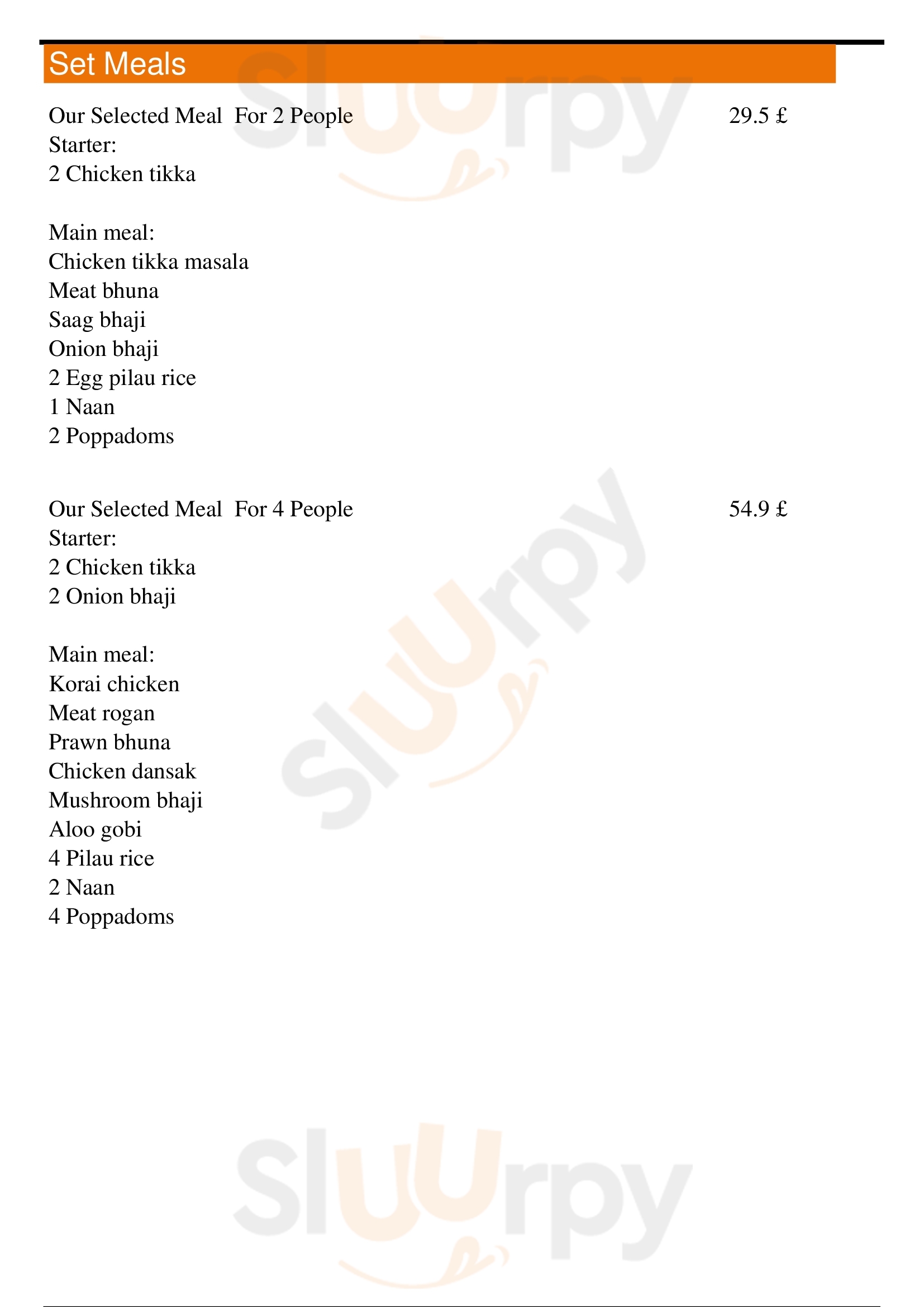 Set Meals

Our Selected Meal For 2 People 29.5 £
Starter:
2 Chicken tikka

Main meal:
Chicken tikka masala
Meat bhuna
Saag bhaji
Onion bhaji
2 Egg pilau rice
1 Naan
2 Poppadoms

Our Selected Meal For 4 People 54.9 £
Starter:
2 Chicken tikka
2 Onion bhaji

Main meal:
Korai chicken
Meat rogan
Prawn bhuna
Chicken dansak
Mushroom bhaji
Aloo gobi
4 Pilau rice
2 Naan
4 Poppadoms

Sluurpy